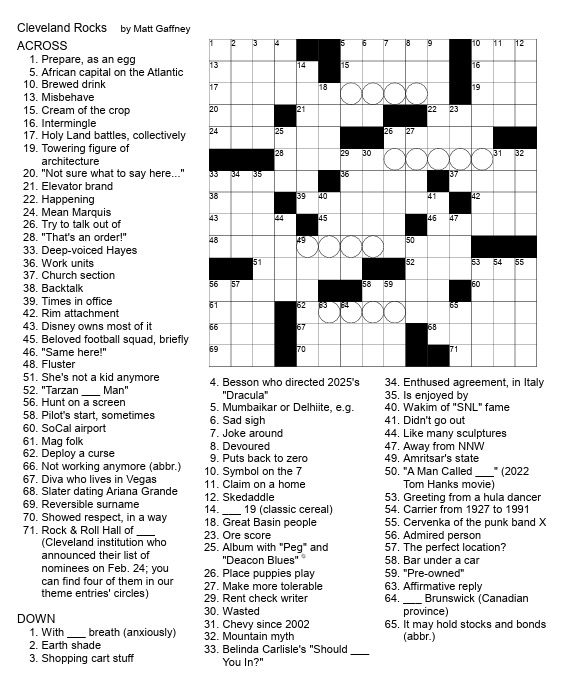 Cleveland Rocks by Matt Gaffney

ACROSS
1. Prepare, as an egg
5. African capital on the Atlantic
10. Brewed drink
13. Misbehave
15. Cream of the crop
16. Intermingle
17. Holy Land battles, collectively
19. Towering figure of architecture
20. "Not sure what to say here..."
21. Elevator brand
22. Happening
24. Mean Marquis
26. Try to talk out of
28. "That's an order!"
33. Deep-voiced Hayes
36. Work units
37. Church section
38. Backtalk
39. Times in office
42. Rim attachment
43. Disney owns most of it
45. Beloved football squad, briefly
46. "Same here!"
48. Fluster
51. She's not a kid anymore
52. "Tarzan ___ Man"
56. Hunt on a screen
58. Pilot's start, sometimes
60. SoCal airport
61. Mag folk
62. Deploy a curse
66. Not working anymore (abbr.)
67. Diva who lives in Vegas
68. Slater dating Ariana Grande
69. Reversible surname
70. Showed respect, in a way
71. Rock & Roll Hall of ___ (Cleveland institution who announced their list of nominees on Feb. 24; you can find four of them in our theme entries' circles)

DOWN
1. With ___ breath (anxiously)
2. Earth shade
3. Shopping cart stuff
4. Besson who directed 2025's "Dracula"
5. Mumbaikar or Delhiite, e.g.
6. Sad sigh
7. Joke around
8. Devoured
9. Puts back to zero
10. Symbol on the 7
11. Claim on a home
12. Skedaddle
14. ___ 19 (classic cereal)
18. Great Basin people
23. Ore score
25. Album with "Peg" and "Deacon Blues"
26. Place puppies play
27. Make more tolerable
29. Rent check writer
30. Wasted
31. Chevy since 2002
32. Mountain myth
33. Belinda Carlisle's "Should ___ You In?"
34. Enthused agreement, in Italy
35. Is enjoyed by
40. Wakim of "SNL" fame
41. Didn't go out
44. Like many sculptures
47. Away from NNW
49. Amritsar's state
50. "A Man Called ___" (2022 Tom Hanks movie)
53. Greeting from a hula dancer
54. Carrier from 1927 to 1991
55. Cervenka of the punk band X
56. Admired person
57. The perfect location?
58. Bar under a car
59. "Pre-owned"
63. Affirmative reply
64. ___ Brunswick (Canadian province)
65. It may hold stocks and bonds (abbr.)

1 2 3 4 5 6 7 8 9 10 11 12 13 14 15 16 17 18 19 20 21 22 23 24 25 26 27 28 29 30 31 32 33 34 35 36 37 38 39 40 41 42 43 44 45 46 47 48 49 50 51 52 53 54 55 56 57 58 59 60 61 62 63 64 65 66 67 68 69 70 71